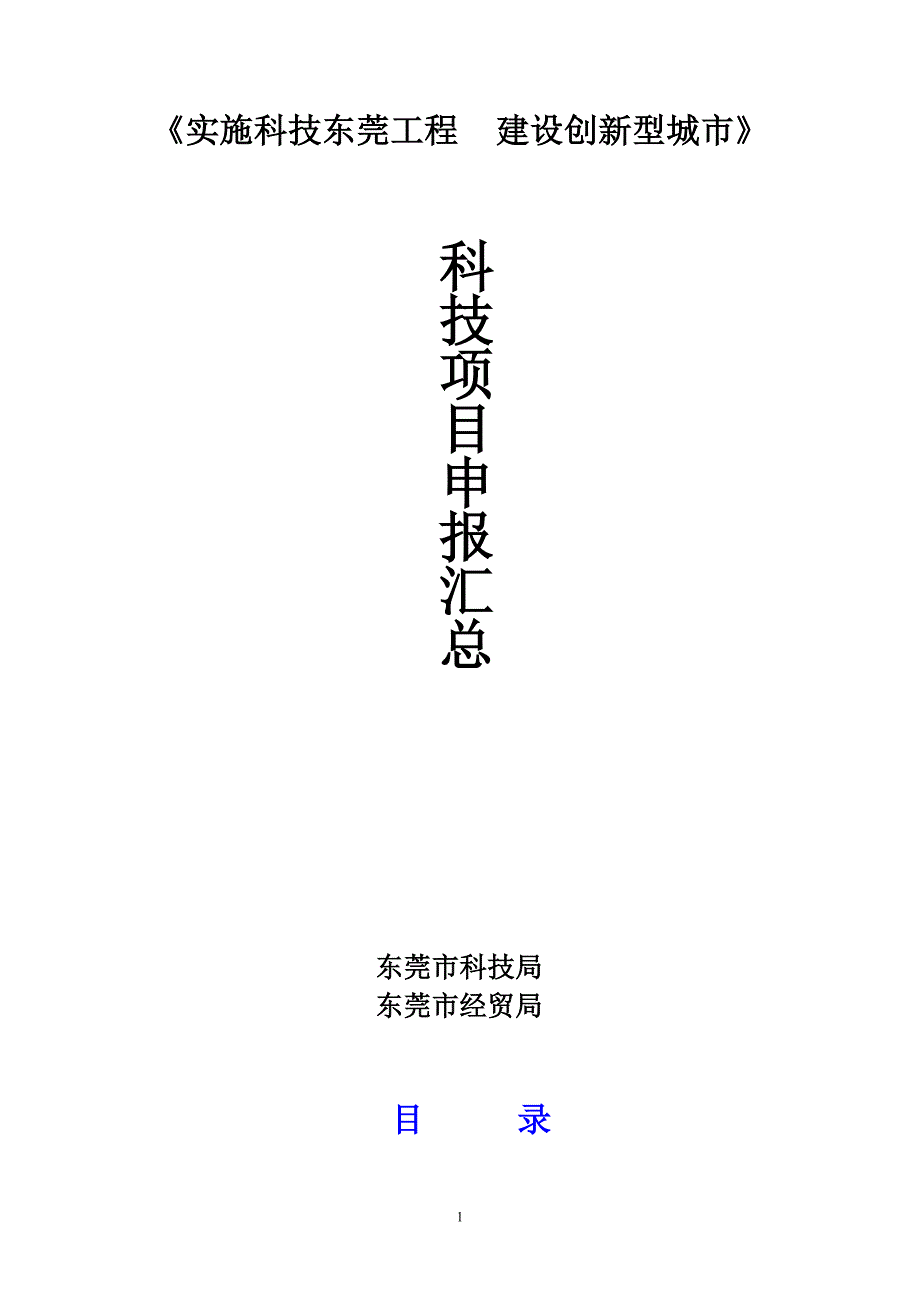 《实施科技东莞工程　建设创新型城市》

科技项目申报汇总

东莞市科技局
东莞市经贸局

目　　录

1